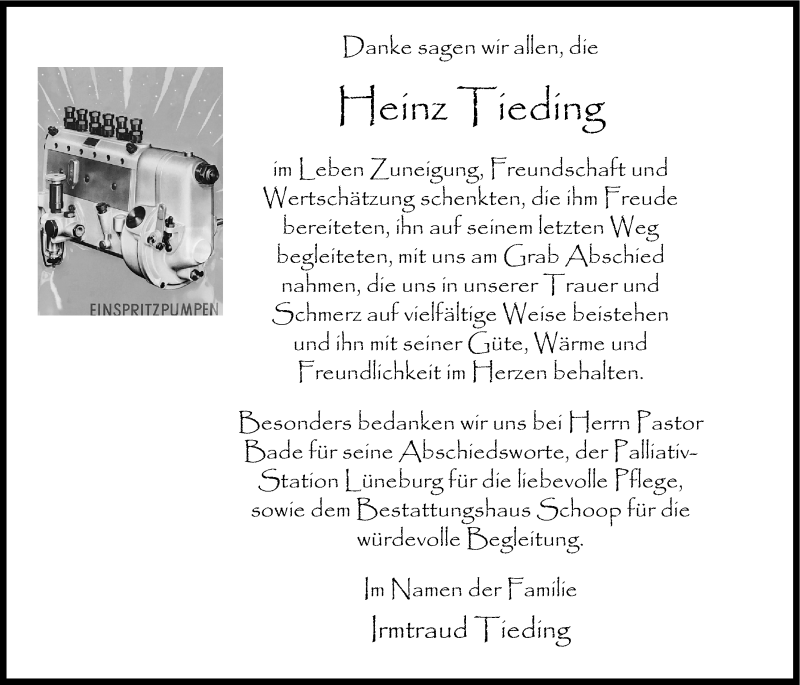 EINSPRITZPUMPEN

Danke sagen wir allen, die

Heinz Tieding

im Leben Zuneigung, Freundschaft und Wertschätzung schenkten, die ihm Freude bereiteten, ihn auf seinem letzten Weg begleiteten, mit uns am Grab Abschied nahmen, die uns in unserer Trauer und Schmerz auf vielfältige Weise beistehen und ihn mit seiner Güte, Wärme und Freundlichkeit im Herzen behalten.

Besonders bedanken wir uns bei Herrn Pastor Bade für seine Abschiedsworte, der Palliativ-Station Lüneburg für die liebevolle Pflege, sowie dem Bestattungshaus Schoop für die würdevolle Begleitung.

Im Namen der Familie

Irmtraud Tieding